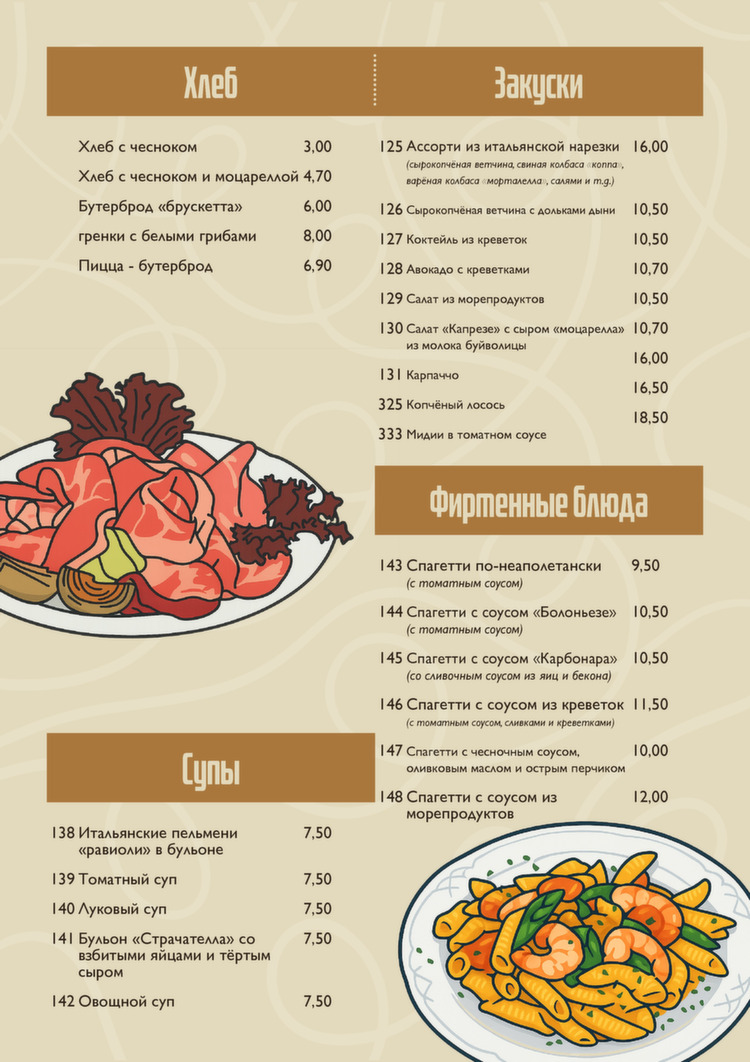 Хлеб

Хлеб с чесноком 3,00
Хлеб с чесноком и моцареллой 4,70
Бутерброд «брускетта» 6,00
гренки с белыми грибами 8,00
Пицца - бутерброд 6,90

Супы

138 Итальянские пельмени «равиоли» в бульоне 7,50
139 Томатный суп 7,50
140 Луковый суп 7,50
141 Бульон «Страчателла» со взбитыми яйцами и тёртым сыром 7,50
142 Овощной суп 7,50

Закуски

125 Ассорти из итальянской нарезки 16,00
(сырокопчёная ветчина, свиная колбаса «коппа», варёная колбаса «морталелла», салями и т.д.)
126 Сырокопчёная ветчина с дольками дыни 10,50
127 Коктейль из креветок 10,50
128 Авокадо с креветками 10,70
129 Салат из морепродуктов 10,50
130 Салат «Капрезе» с сыром «моцарелла» из молока буйволицы 10,70
131 Карпаччо 16,00
325 Копчёный лосось 16,50
333 Мидии в томатном соусе 18,50

Фирменные блюда

143 Спагетти по-неаполетански 9,50
(с томатным соусом)
144 Спагетти с соусом «Болоньезе» 10,50
(с томатным соусом)
145 Спагетти с соусом «Карбонара» 10,50
(со сливочным соусом из яиц и бекона)
146 Спагетти с соусом из креветок 11,50
(с томатным соусом, сливками и креветками)
147 Спагетти с чесночным соусом, оливковым маслом и острым перчиком 10,00
148 Спагетти с соусом из морепродуктов 12,00